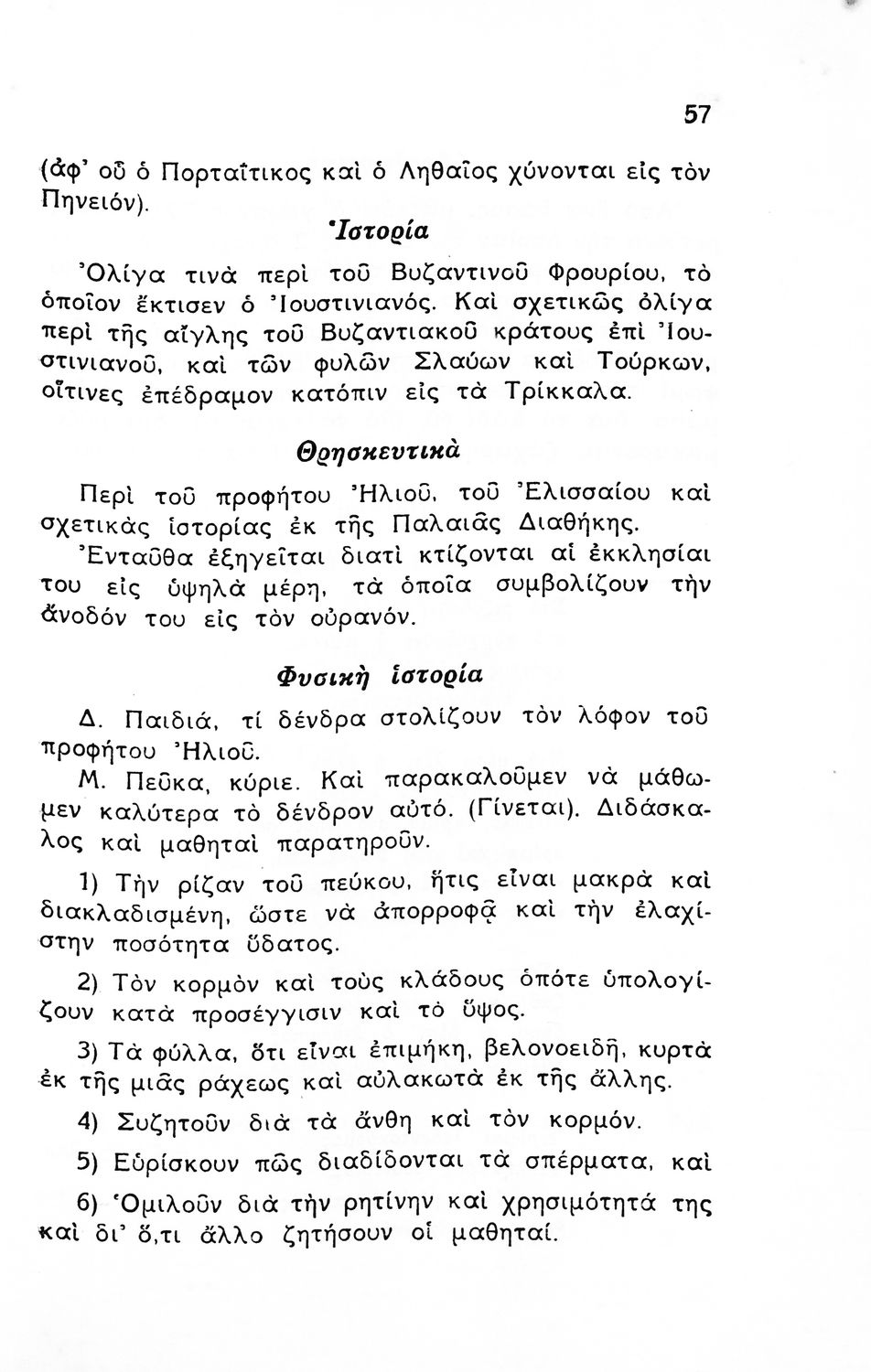 57

(ἀφ' οὗ ὁ Πορταΐτικος καὶ ὁ Ληθαῖος χύνονται εἰς τὸν Πηνειόν).

Ἱστορία

Ὀλίγα τινὰ περὶ τοῦ Βυζαντινοῦ Φρουρίου, τὸ ὁποῖον ἔκτισεν ὁ Ἰουστινιανός. Καὶ σχετικῶς ὀλίγα περὶ τῆς αἴγλης τοῦ Βυζαντιακοῦ κράτους ἐπὶ Ἰουστινιανοῦ, καὶ τῶν φυλῶν Σλαύων καὶ Τούρκων, οἵτινες ἐπέδραμον κατόπιν εἰς τὰ Τρίκκαλα.

Θρησκευτικὰ

Περὶ τοῦ προφήτου Ἠλιοῦ, τοῦ Ἐλισσαίου καὶ σχετικὰς ἱστορίας ἐκ τῆς Παλαιᾶς Διαθήκης.

Ἐνταῦθα ἐξηγεῖται διατὶ κτίζονται αἱ ἐκκλησίαι του εἰς ὑψηλὰ μέρη, τὰ ὁποῖα συμβολίζουν τὴν ἄνοδόν του εἰς τὸν οὐρανόν.

Φυσικὴ ἱστορία

Δ. Παιδιά, τί δένδρα στολίζουν τὸν λόφον τοῦ προφήτου Ἠλιοῦ.

Μ. Πεῦκα, κύριε. Καὶ παρακαλοῦμεν νὰ μάθωμεν καλύτερα τὸ δένδρον αὐτό. (Γίνεται). Διδάσκαλος καὶ μαθηταὶ παρατηροῦν.

1) Τὴν ρίζαν τοῦ πεύκου, ἥτις εἶναι μακρὰ καὶ διακλαδισμένη, ὥστε νὰ ἀπορροφᾷ καὶ τὴν ἐλαχίστην ποσότητα ὕδατος.

2) Τὸν κορμὸν καὶ τοὺς κλάδους ὁπότε ὑπολογίζουν κατὰ προσέγγισιν καὶ τὸ ὕψος.

3) Τὰ φύλλα, ὅτι εἶναι ἐπιμήκη, βελονοειδῆ, κυρτὰ ἐκ τῆς μιᾶς ράχεως καὶ αὐλακωτὰ ἐκ τῆς ἄλλης.

4) Συζητοῦν διὰ τὰ ἄνθη καὶ τὸν κορμόν.

5) Εὑρίσκουν πῶς διαδίδονται τὰ σπέρματα, καὶ

6) Ὁμιλοῦν διὰ τὴν ρητίνην καὶ χρησιμότητά της καὶ δι' ὅ,τι ἄλλο ζητήσουν οἱ μαθηταί.